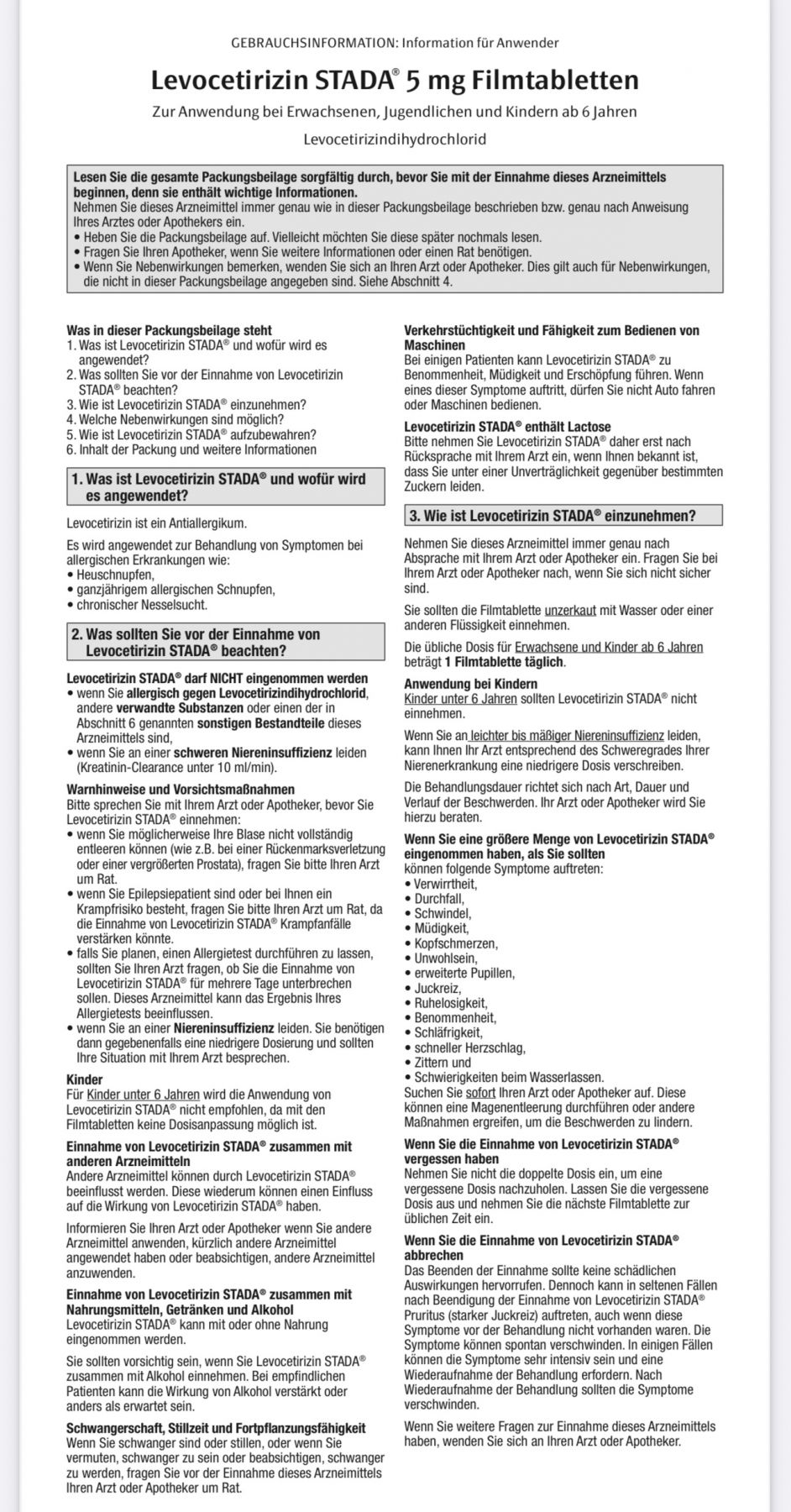 GEBRAUCHSINFORMATION: Information für Anwender

Levocetirizin STADA® 5 mg Filmtabletten

Zur Anwendung bei Erwachsenen, Jugendlichen und Kindern ab 6 Jahren

Levocetirizindihydrochlorid

Lesen Sie die gesamte Packungsbeilage sorgfältig durch, bevor Sie mit der Einnahme dieses Arzneimittels beginnen, denn sie enthält wichtige Informationen.
Nehmen Sie dieses Arzneimittel immer genau wie in dieser Packungsbeilage beschrieben bzw. genau nach Anweisung Ihres Arztes oder Apothekers ein.
• Heben Sie die Packungsbeilage auf. Vielleicht möchten Sie diese später nochmals lesen.
• Fragen Sie Ihren Apotheker, wenn Sie weitere Informationen oder einen Rat benötigen.
• Wenn Sie Nebenwirkungen bemerken, wenden Sie sich an Ihren Arzt oder Apotheker. Dies gilt auch für Nebenwirkungen, die nicht in dieser Packungsbeilage angegeben sind. Siehe Abschnitt 4.

Was in dieser Packungsbeilage steht
1. Was ist Levocetirizin STADA® und wofür wird es angewendet?
2. Was sollten Sie vor der Einnahme von Levocetirizin STADA® beachten?
3. Wie ist Levocetirizin STADA® einzunehmen?
4. Welche Nebenwirkungen sind möglich?
5. Wie ist Levocetirizin STADA® aufzubewahren?
6. Inhalt der Packung und weitere Informationen

1. Was ist Levocetirizin STADA® und wofür wird es angewendet?

Levocetirizin ist ein Antiallergikum.

Es wird angewendet zur Behandlung von Symptomen bei allergischen Erkrankungen wie:
• Heuschnupfen,
• ganzjährigem allergischen Schnupfen,
• chronischer Nesselsucht.

2. Was sollten Sie vor der Einnahme von Levocetirizin STADA® beachten?

Levocetirizin STADA® darf NICHT eingenommen werden
• wenn Sie allergisch gegen Levocetirizindihydrochlorid, andere verwandte Substanzen oder einen der in Abschnitt 6 genannten sonstigen Bestandteile dieses Arzneimittels sind,
• wenn Sie an einer schweren Niereninsuffizienz leiden (Kreatinin-Clearance unter 10 ml/min).

Warnhinweise und Vorsichtsmaßnahmen
Bitte sprechen Sie mit Ihrem Arzt oder Apotheker, bevor Sie Levocetirizin STADA® einnehmen:
• wenn Sie möglicherweise Ihre Blase nicht vollständig entleeren können (wie z.B. bei einer Rückenmarksverletzung oder einer vergrößerten Prostata), fragen Sie bitte Ihren Arzt um Rat.
• wenn Sie Epilepsiepatient sind oder bei Ihnen ein Krampfrisiko besteht, fragen Sie bitte Ihren Arzt um Rat, da die Einnahme von Levocetirizin STADA® Krampfanfälle verstärken könnte.
• falls Sie planen, einen Allergietest durchführen zu lassen, sollten Sie Ihren Arzt fragen, ob Sie die Einnahme von Levocetirizin STADA® für mehrere Tage unterbrechen sollen. Dieses Arzneimittel kann das Ergebnis Ihres Allergietests beeinflussen.
• wenn Sie an einer Niereninsuffizienz leiden. Sie benötigen dann gegebenenfalls eine niedrigere Dosierung und sollten Ihre Situation mit Ihrem Arzt besprechen.

Kinder
Für Kinder unter 6 Jahren wird die Anwendung von Levocetirizin STADA® nicht empfohlen, da mit den Filmtabletten keine Dosisanpassung möglich ist.

Einnahme von Levocetirizin STADA® zusammen mit anderen Arzneimitteln
Andere Arzneimittel können durch Levocetirizin STADA® beeinflusst werden. Diese wiederum können einen Einfluss auf die Wirkung von Levocetirizin STADA® haben.

Informieren Sie Ihren Arzt oder Apotheker wenn Sie andere Arzneimittel anwenden, kürzlich andere Arzneimittel angewendet haben oder beabsichtigen, andere Arzneimittel anzuwenden.

Einnahme von Levocetirizin STADA® zusammen mit Nahrungsmitteln, Getränken und Alkohol
Levocetirizin STADA® kann mit oder ohne Nahrung eingenommen werden.

Sie sollten vorsichtig sein, wenn Sie Levocetirizin STADA® zusammen mit Alkohol einnehmen. Bei empfindlichen Patienten kann die Wirkung von Alkohol verstärkt oder anders als erwartet sein.

Schwangerschaft, Stillzeit und Fortpflanzungsfähigkeit
Wenn Sie schwanger sind oder stillen, oder wenn Sie vermuten, schwanger zu sein oder beabsichtigen, schwanger zu werden, fragen Sie vor der Einnahme dieses Arzneimittels Ihren Arzt oder Apotheker um Rat.

Verkehrstüchtigkeit und Fähigkeit zum Bedienen von Maschinen
Bei einigen Patienten kann Levocetirizin STADA® zu Benommenheit, Müdigkeit und Erschöpfung führen. Wenn eines dieser Symptome auftritt, dürfen Sie nicht Auto fahren oder Maschinen bedienen.

Levocetirizin STADA® enthält Lactose
Bitte nehmen Sie Levocetirizin STADA® daher erst nach Rücksprache mit Ihrem Arzt ein, wenn Ihnen bekannt ist, dass Sie unter einer Unverträglichkeit gegenüber bestimmten Zuckern leiden.

3. Wie ist Levocetirizin STADA® einzunehmen?

Nehmen Sie dieses Arzneimittel immer genau nach Absprache mit Ihrem Arzt oder Apotheker ein. Fragen Sie bei Ihrem Arzt oder Apotheker nach, wenn Sie sich nicht sicher sind.

Sie sollten die Filmtablette unzerkaut mit Wasser oder einer anderen Flüssigkeit einnehmen.

Die übliche Dosis für Erwachsene und Kinder ab 6 Jahren beträgt 1 Filmtablette täglich.

Anwendung bei Kindern
Kinder unter 6 Jahren sollten Levocetirizin STADA® nicht einnehmen.

Wenn Sie an leichter bis mäßiger Niereninsuffizienz leiden, kann Ihnen Ihr Arzt entsprechend des Schweregrades Ihrer Nierenerkrankung eine niedrigere Dosis verschreiben.

Die Behandlungsdauer richtet sich nach Art, Dauer und Verlauf der Beschwerden. Ihr Arzt oder Apotheker wird Sie hierzu beraten.

Wenn Sie eine größere Menge von Levocetirizin STADA® eingenommen haben, als Sie sollten
können folgende Symptome auftreten:
• Verwirrtheit,
• Durchfall,
• Schwindel,
• Müdigkeit,
• Kopfschmerzen,
• Unwohlsein,
• erweiterte Pupillen,
• Juckreiz,
• Ruhelosigkeit,
• Benommenheit,
• Schläfrigkeit,
• schneller Herzschlag,
• Zittern und
• Schwierigkeiten beim Wasserlassen.
Suchen Sie sofort Ihren Arzt oder Apotheker auf. Diese können eine Magenentleerung durchführen oder andere Maßnahmen ergreifen, um die Beschwerden zu lindern.

Wenn Sie die Einnahme von Levocetirizin STADA® vergessen haben
Nehmen Sie nicht die doppelte Dosis ein, um eine vergessene Dosis nachzuholen. Lassen Sie die vergessene Dosis aus und nehmen Sie die nächste Filmtablette zur üblichen Zeit ein.

Wenn Sie die Einnahme von Levocetirizin STADA® abbrechen
Das Beenden der Einnahme sollte keine schädlichen Auswirkungen hervorrufen. Dennoch kann in seltenen Fällen nach Beendigung der Einnahme von Levocetirizin STADA® Pruritus (starker Juckreiz) auftreten, auch wenn diese Symptome vor der Behandlung nicht vorhanden waren. Die Symptome können spontan verschwinden. In einigen Fällen können die Symptome sehr intensiv sein und eine Wiederaufnahme der Behandlung erfordern. Nach Wiederaufnahme der Behandlung sollten die Symptome verschwinden.

Wenn Sie weitere Fragen zur Einnahme dieses Arzneimittels haben, wenden Sie sich an Ihren Arzt oder Apotheker.